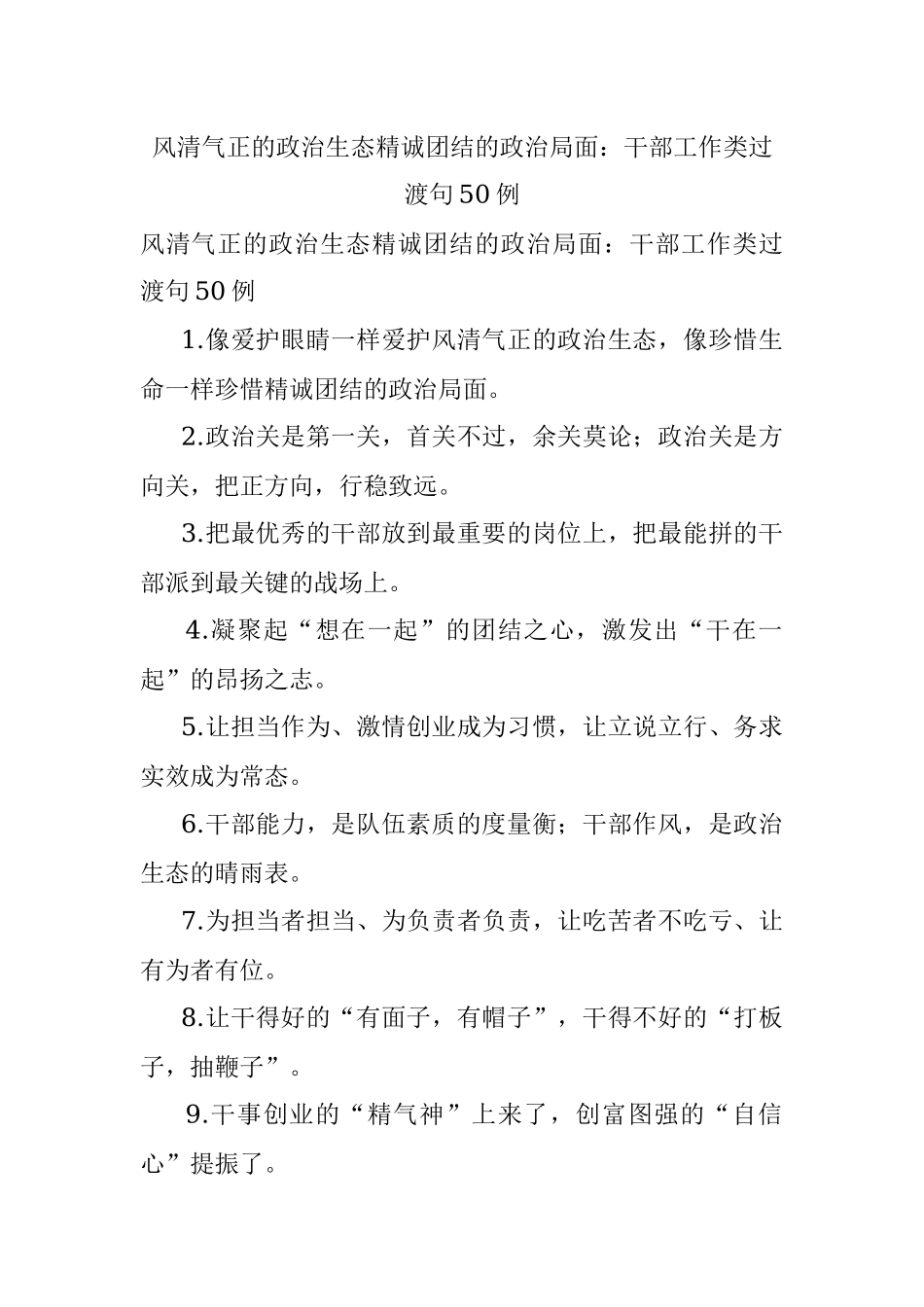 风清气正的政治生态精诚团结的政治局面：干部工作类过渡句50例

风清气正的政治生态精诚团结的政治局面：干部工作类过渡句50例

1.像爱护眼睛一样爱护风清气正的政治生态，像珍惜生命一样珍惜精诚团结的政治局面。

2.政治关是第一关，首关不过，余关莫论；政治关是方向关，把正方向，行稳致远。

3.把最优秀的干部放到最重要的岗位上，把最能拼的干部派到最关键的战场上。

4.凝聚起“想在一起”的团结之心，激发出“干在一起”的昂扬之志。

5.让担当作为、激情创业成为习惯，让立说立行、务求实效成为常态。

6.干部能力，是队伍素质的度量衡；干部作风，是政治生态的晴雨表。

7.为担当者担当、为负责者负责，让吃苦者不吃亏、让有为者有位。

8.让干得好的“有面子，有帽子”，干得不好的“打板子，抽鞭子”。

9.干事创业的“精气神”上来了，创富图强的“自信心”提振了。